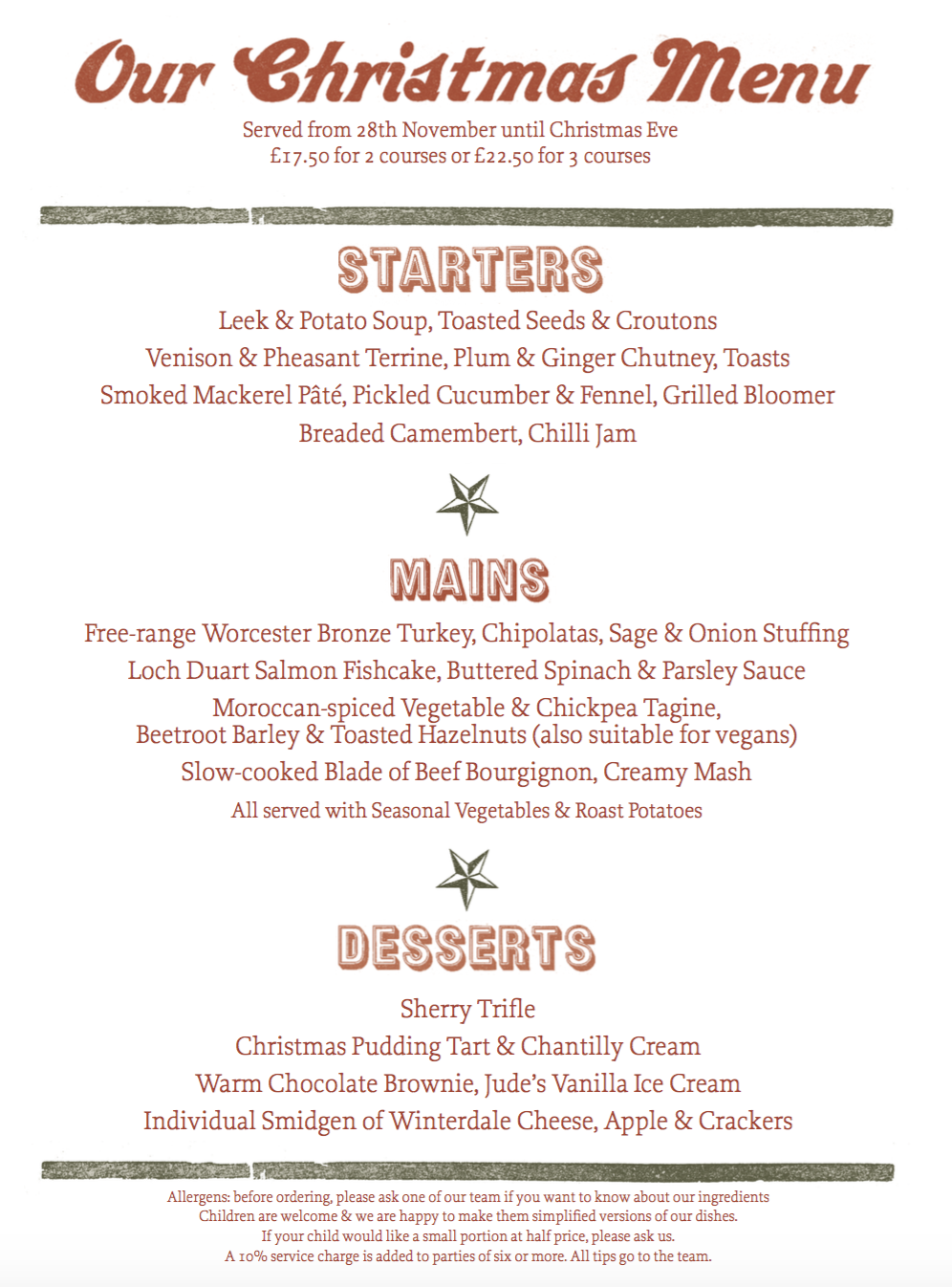 Our Christmas Menu

Served from 28th November until Christmas Eve
£17.50 for 2 courses or £22.50 for 3 courses

STARTERS

Leek & Potato Soup, Toasted Seeds & Croutons
Venison & Pheasant Terrine, Plum & Ginger Chutney, Toasts
Smoked Mackerel Pâté, Pickled Cucumber & Fennel, Grilled Bloomer
Breaded Camembert, Chilli Jam

MAINS

Free-range Worcester Bronze Turkey, Chipolatas, Sage & Onion Stuffing
Loch Duart Salmon Fishcake, Buttered Spinach & Parsley Sauce
Moroccan-spiced Vegetable & Chickpea Tagine, Beetroot Barley & Toasted Hazelnuts (also suitable for vegans)
Slow-cooked Blade of Beef Bourgignon, Creamy Mash
All served with Seasonal Vegetables & Roast Potatoes

DESSERTS

Sherry Trifle
Christmas Pudding Tart & Chantilly Cream
Warm Chocolate Brownie, Jude's Vanilla Ice Cream
Individual Smidgen of Winterdale Cheese, Apple & Crackers

Allergens: before ordering, please ask one of our team if you want to know about our ingredients
Children are welcome & we are happy to make them simplified versions of our dishes.
If your child would like a small portion at half price, please ask us.
A 10% service charge is added to parties of six or more. All tips go to the team.